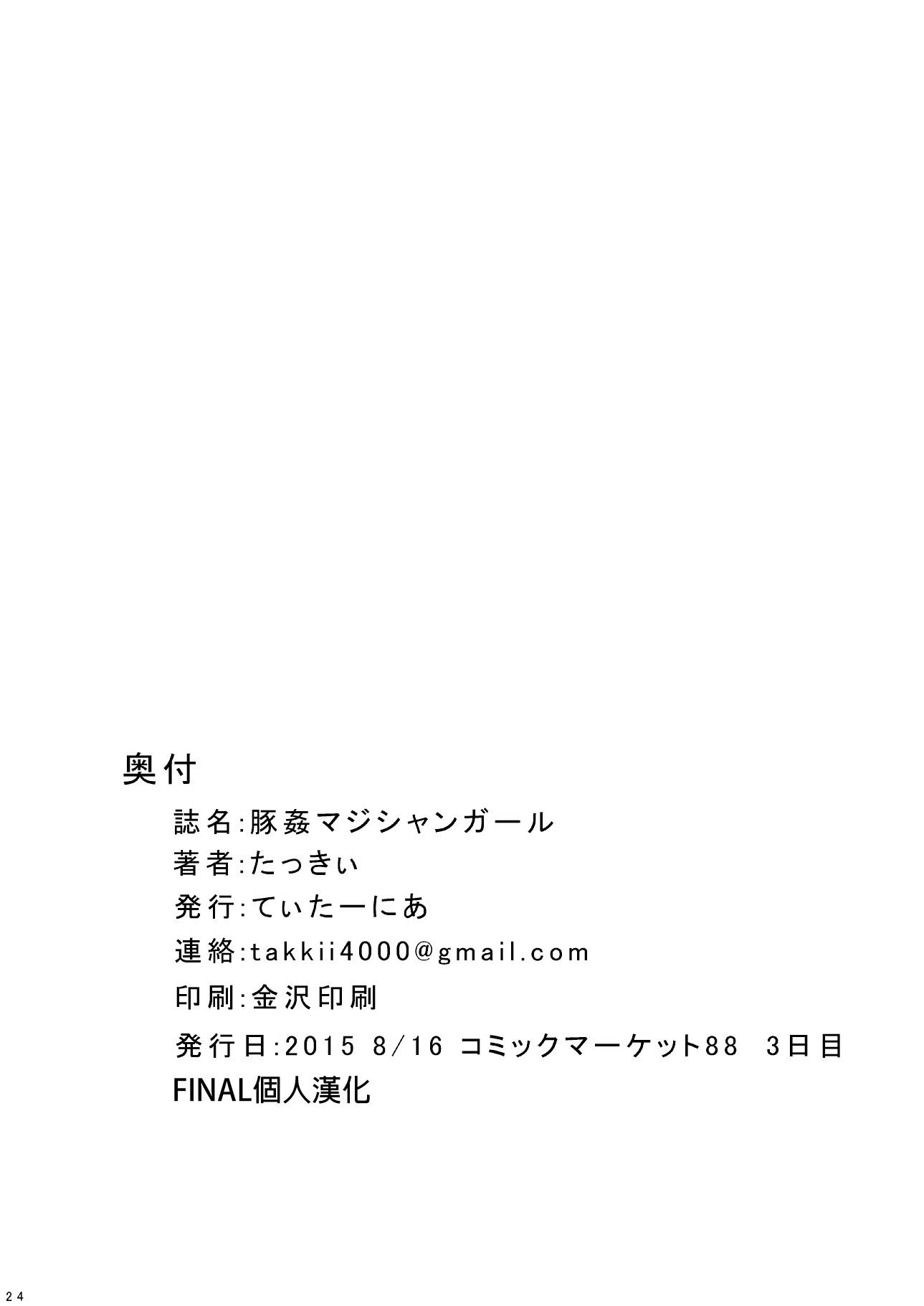 奥付

誌名:豚姦マジシャンガール

著者:たっきぃ

発行:てぃたーにあ

連絡:takkii4000@gmail.com

印刷:金沢印刷

発行日:2015 8/16 コミックマーケット88 3日目

FINAL個人漢化

24